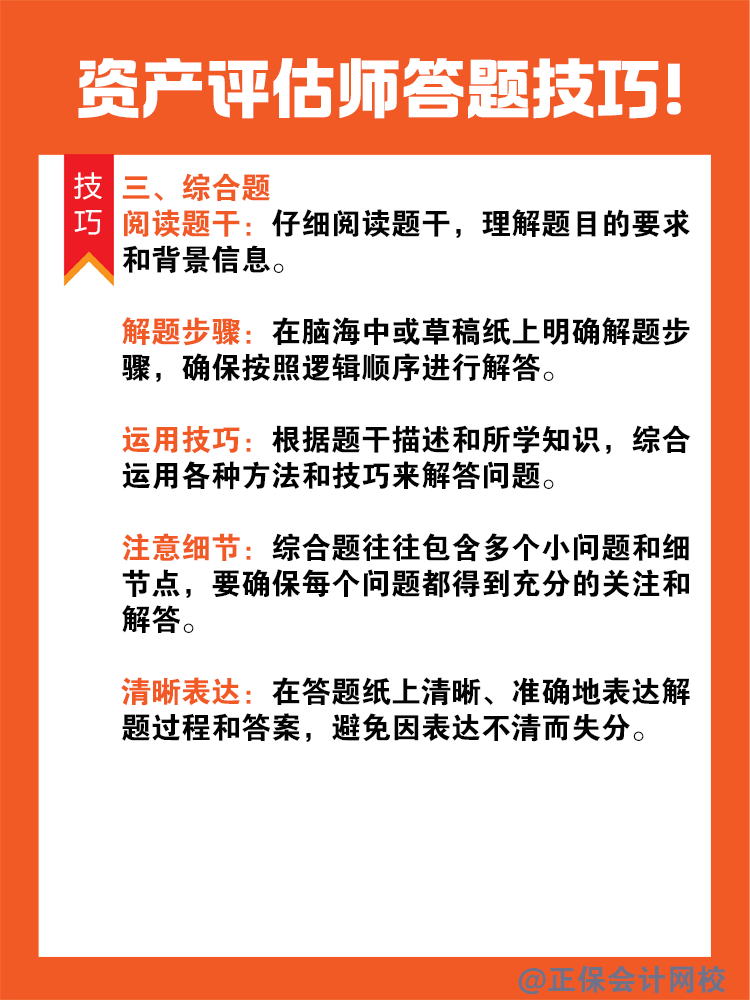 资产评估师答题技巧!

技巧

三、综合题

阅读题干：仔细阅读题干，理解题目的要求和背景信息。

解题步骤：在脑海中或草稿纸上明确解题步骤，确保按照逻辑顺序进行解答。

运用技巧：根据题干描述和所学知识，综合运用各种方法和技巧来解答问题。

注意细节：综合题往往包含多个小问题和细节点，要确保每个问题都得到充分的关注和解答。

清晰表达：在答题纸上清晰、准确地表达解题过程和答案，避免因表达不清而失分。

@正保会计网校